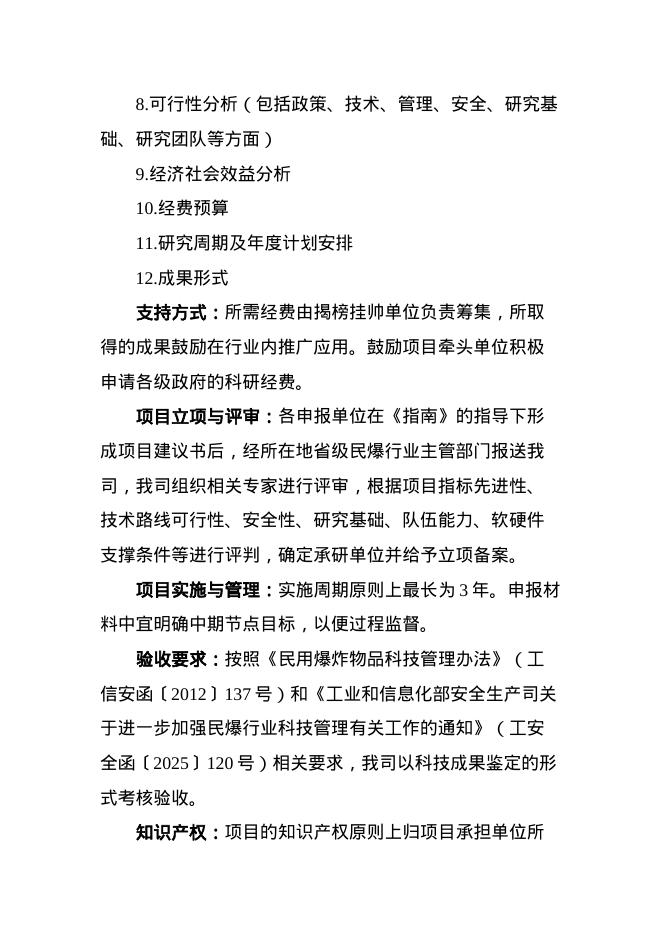 8.可行性分析（包括政策、技术、管理、安全、研究基础、研究团队等方面）

9.经济社会效益分析

10.经费预算

11.研究周期及年度计划安排

12.成果形式

支持方式：所需经费由揭榜挂帅单位负责筹集，所取得的成果鼓励在行业内推广应用。鼓励项目牵头单位积极申请各级政府的科研经费。

项目立项与评审：各申报单位在《指南》的指导下形成项目建议书后，经所在地省级民爆行业主管部门报送我司，我司组织相关专家进行评审，根据项目指标先进性、技术路线可行性、安全性、研究基础、队伍能力、软硬件支撑条件等进行评判，确定承研单位并给予立项备案。

项目实施与管理：实施周期原则上最长为 3 年。申报材料中宜明确中期节点目标，以便过程监督。

验收要求：按照《民用爆炸物品科技管理办法》（工信安函〔2012〕137 号）和《工业和信息化部安全生产司关于进一步加强民爆行业科技管理有关工作的通知》（工安全函〔2025〕120 号）相关要求，我司以科技成果鉴定的形式考核验收。

知识产权：项目的知识产权原则上归项目承担单位所